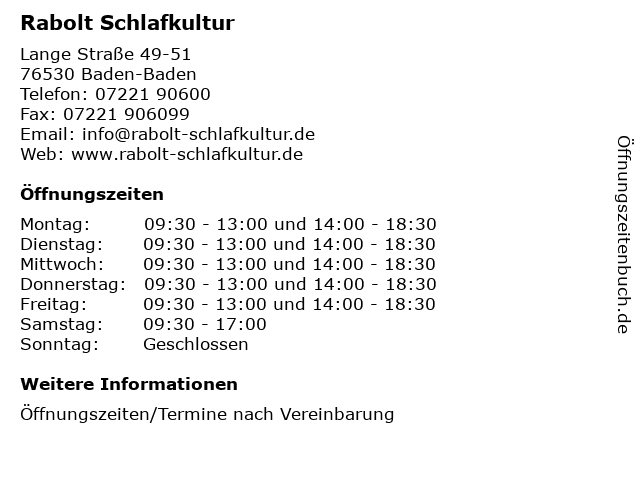 Rabolt Schlafkultur

Lange Straße 49-51
76530 Baden-Baden
Telefon: 07221 90600
Fax: 07221 906099
Email: info@rabolt-schlafkultur.de
Web: www.rabolt-schlafkultur.de

Öffnungszeiten

| | |
|---|---|
| Montag: | 09:30 - 13:00 und 14:00 - 18:30 |
| Dienstag: | 09:30 - 13:00 und 14:00 - 18:30 |
| Mittwoch: | 09:30 - 13:00 und 14:00 - 18:30 |
| Donnerstag: | 09:30 - 13:00 und 14:00 - 18:30 |
| Freitag: | 09:30 - 13:00 und 14:00 - 18:30 |
| Samstag: | 09:30 - 17:00 |
| Sonntag: | Geschlossen |

Weitere Informationen

Öffnungszeiten/Termine nach Vereinbarung

Öffnungszeitenbuch.de